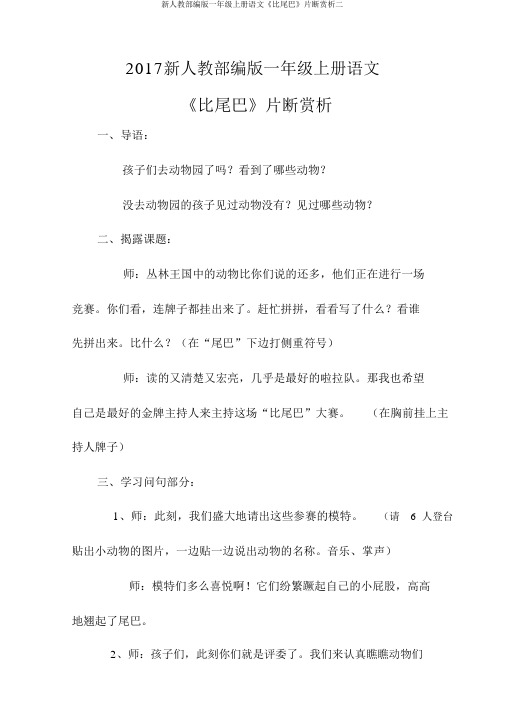 新人教部编版一年级上册语文《比尾巴》片断赏析二

2017新人教部编版一年级上册语文

《比尾巴》片断赏析

一、导语：

孩子们去动物园了吗？看到了哪些动物？

没去动物园的孩子见过动物没有？见过哪些动物？

二、揭露课题：

师：丛林王国中的动物比你们说的还多，他们正在进行一场竞赛。你们看，连牌子都挂出来了。赶忙拼拼，看看写了什么？看谁先拼出来。比什么？（在“尾巴”下边打侧重符号）

师：读的又清楚又宏亮，几乎是最好的啦拉队。那我也希望自己是最好的金牌主持人来主持这场“比尾巴”大赛。（在胸前挂上主持人牌子）

三、学习问句部分：

1、师：此刻，我们盛大地请出这些参赛的模特。（请 6 人登台贴出小动物的图片，一边贴一边说出动物的名称。音乐、掌声）

师：模特们多么喜悦啊！它们纷繁蹶起自己的小屁股，高高地翘起了尾巴。

2、师：孩子们，此刻你们就是评委了。我们来认真瞧瞧动物们